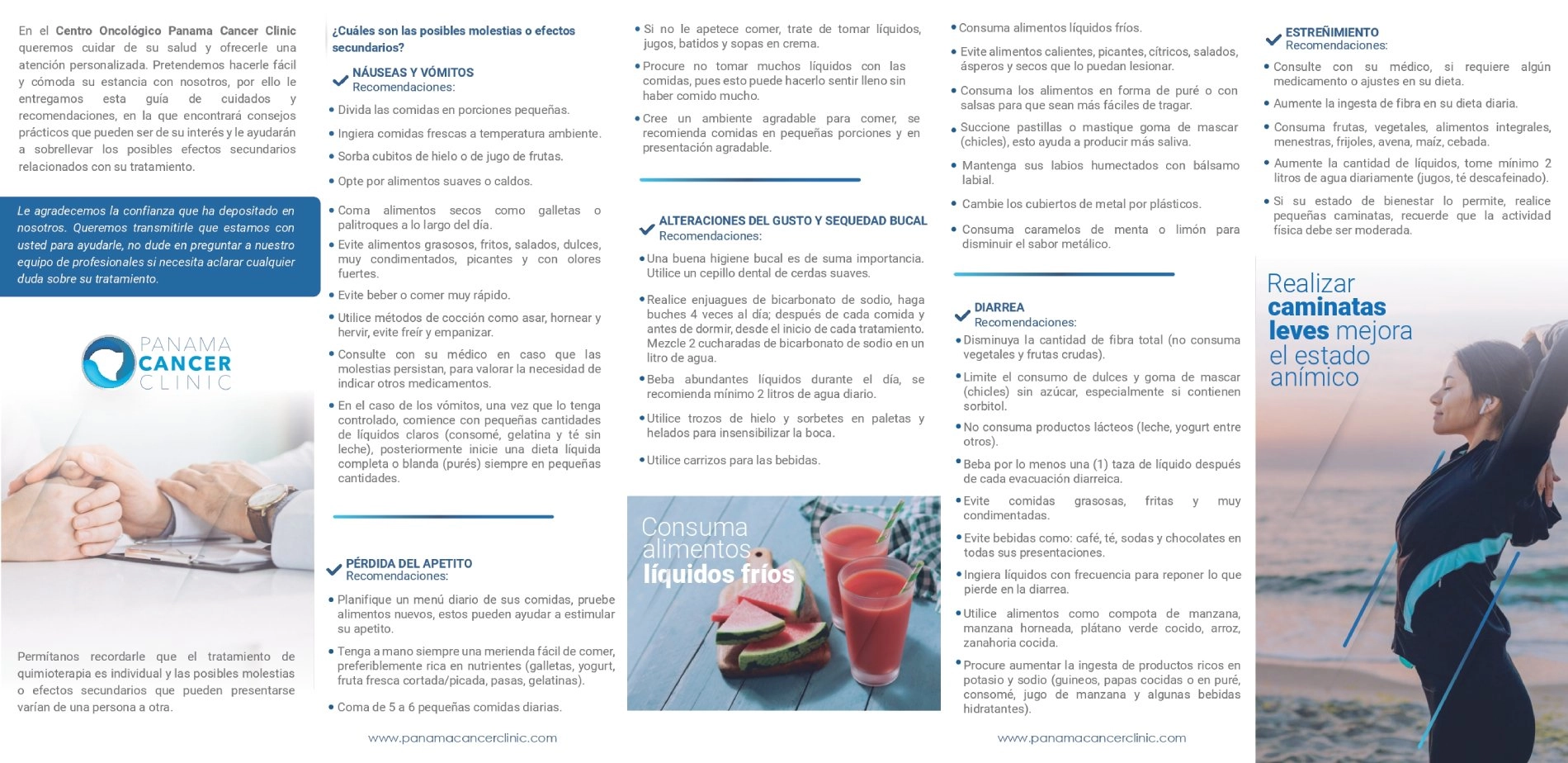 En el Centro Oncológico Panama Cancer Clinic queremos cuidar de su salud y ofrecerle una atención personalizada. Pretendemos hacerle fácil y cómoda su estancia con nosotros, por ello le entregamos esta guía de cuidados y recomendaciones, en la que encontrará consejos prácticos que pueden ser de su interés y le ayudarán a sobrellevar los posibles efectos secundarios relacionados con su tratamiento.

Le agradecemos la confianza que ha depositado en nosotros. Queremos transmitirle que estamos con usted para ayudarle, no dude en preguntar a nuestro equipo de profesionales si necesita aclarar cualquier duda sobre su tratamiento.

PANAMA CANCER CLINIC

Permítanos recordarle que el tratamiento de quimioterapia es individual y las posibles molestias o efectos secundarios que pueden presentarse varían de una persona a otra.

¿Cuáles son las posibles molestias o efectos secundarios?

NÁUSEAS Y VÓMITOS
Recomendaciones:

• Divida las comidas en porciones pequeñas.
• Ingiera comidas frescas a temperatura ambiente.
• Sorba cubitos de hielo o de jugo de frutas.
• Opte por alimentos suaves o caldos.
• Coma alimentos secos como galletas o palitroques a lo largo del día.
• Evite alimentos grasosos, fritos, salados, dulces, muy condimentados, picantes y con olores fuertes.
• Evite beber o comer muy rápido.
• Utilice métodos de cocción como asar, hornear y hervir, evite freír y empanizar.
• Consulte con su médico en caso que las molestias persistan, para valorar la necesidad de indicar otros medicamentos.
• En el caso de los vómitos, una vez que lo tenga controlado, comience con pequeñas cantidades de líquidos claros (consomé, gelatina y té sin leche), posteriormente inicie una dieta líquida completa o blanda (purés) siempre en pequeñas cantidades.

PÉRDIDA DEL APETITO
Recomendaciones:

• Planifique un menú diario de sus comidas, pruebe alimentos nuevos, estos pueden ayudar a estimular su apetito.
• Tenga a mano siempre una merienda fácil de comer, preferiblemente rica en nutrientes (galletas, yogurt, fruta fresca cortada/picada, pasas, gelatinas).
• Coma de 5 a 6 pequeñas comidas diarias.

www.panamacancerclinic.com

• Si no le apetece comer, trate de tomar líquidos, jugos, batidos y sopas en crema.
• Procure no tomar muchos líquidos con las comidas, pues esto puede hacerlo sentir lleno sin haber comido mucho.
• Cree un ambiente agradable para comer, se recomienda comidas en pequeñas porciones y en presentación agradable.

ALTERACIONES DEL GUSTO Y SEQUEDAD BUCAL
Recomendaciones:

• Una buena higiene bucal es de suma importancia. Utilice un cepillo dental de cerdas suaves.
• Realice enjuagues de bicarbonato de sodio, haga buches 4 veces al día; después de cada comida y antes de dormir, desde el inicio de cada tratamiento. Mezcle 2 cucharadas de bicarbonato de sodio en un litro de agua.
• Beba abundantes líquidos durante el día, se recomienda mínimo 2 litros de agua diario.
• Utilice trozos de hielo y sorbetes en paletas y helados para insensibilizar la boca.
• Utilice carrizos para las bebidas.

Consuma alimentos líquidos fríos

• Consuma alimentos líquidos fríos.
• Evite alimentos calientes, picantes, cítricos, salados, ásperos y secos que lo puedan lesionar.
• Consuma los alimentos en forma de puré o con salsas para que sean más fáciles de tragar.
• Succione pastillas o mastique goma de mascar (chicles), esto ayuda a producir más saliva.
• Mantenga sus labios humectados con bálsamo labial.
• Cambie los cubiertos de metal por plásticos.
• Consuma caramelos de menta o limón para disminuir el sabor metálico.

DIARREA
Recomendaciones:
• Disminuya la cantidad de fibra total (no consuma vegetales y frutas crudas).
• Limite el consumo de dulces y goma de mascar (chicles) sin azúcar, especialmente si contienen sorbitol.
• No consuma productos lácteos (leche, yogurt entre otros).
• Beba por lo menos una (1) taza de líquido después de cada evacuación diarreica.
• Evite comidas grasosas, fritas y muy condimentadas.
• Evite bebidas como: café, té, sodas y chocolates en todas sus presentaciones.
• Ingiera líquidos con frecuencia para reponer lo que pierde en la diarrea.
• Utilice alimentos como compota de manzana, manzana horneada, plátano verde cocido, arroz, zanahoria cocida.
• Procure aumentar la ingesta de productos ricos en potasio y sodio (guineos, papas cocidas o en puré, consomé, jugo de manzana y algunas bebidas hidratantes).

www.panamacancerclinic.com

ESTREÑIMIENTO
Recomendaciones:

• Consulte con su médico, si requiere algún medicamento o ajustes en su dieta.
• Aumente la ingesta de fibra en su dieta diaria.
• Consuma frutas, vegetales, alimentos integrales, menestras, frijoles, avena, maíz, cebada.
• Aumente la cantidad de líquidos, tome mínimo 2 litros de agua diariamente (jugos, té descafeinado).
• Si su estado de bienestar lo permite, realice pequeñas caminatas, recuerde que la actividad física debe ser moderada.

Realizar caminatas leves mejora el estado anímico